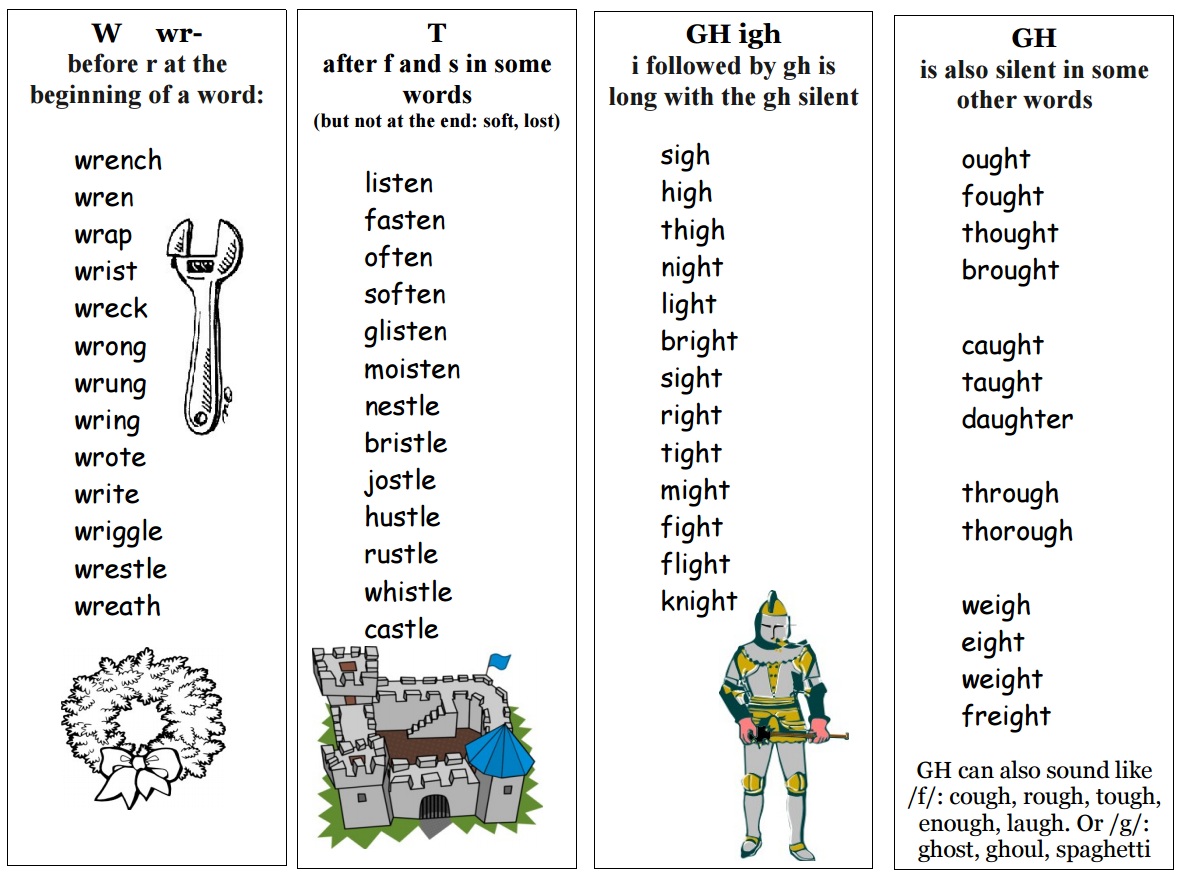 W wr-
before r at the beginning of a word:

wrench
wren
wrap
wrist
wreck
wrong
wrung
wring
wrote
write
wriggle
wrestle
wreath

T
after f and s in some words
(but not at the end: soft, lost)

listen
fasten
often
soften
glisten
moisten
nestle
bristle
jostle
hustle
rustle
whistle
castle

GH igh
i followed by gh is long with the gh silent

sigh
high
thigh
night
light
bright
sight
right
tight
might
fight
flight
knight

GH
is also silent in some other words

ought
fought
thought
brought

caught
taught
daughter

through
thorough

weigh
eight
weight
freight

GH can also sound like /f/: cough, rough, tough, enough, laugh. Or /g/: ghost, ghoul, spaghetti